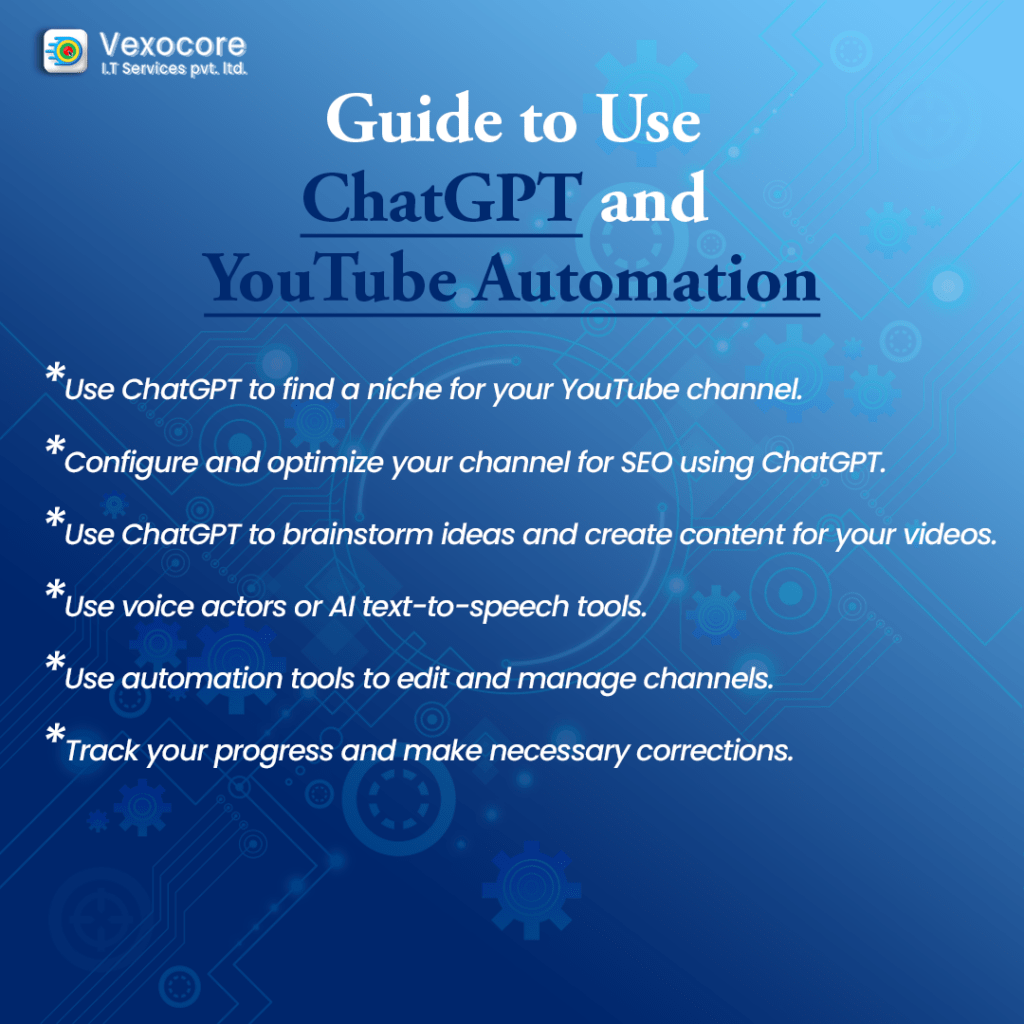 Vexocore
I.T Services pvt. ltd.

Guide to Use ChatGPT and YouTube Automation

*Use ChatGPT to find a niche for your YouTube channel.

*Configure and optimize your channel for SEO using ChatGPT.

*Use ChatGPT to brainstorm ideas and create content for your videos.

*Use voice actors or AI text-to-speech tools.

*Use automation tools to edit and manage channels.

*Track your progress and make necessary corrections.